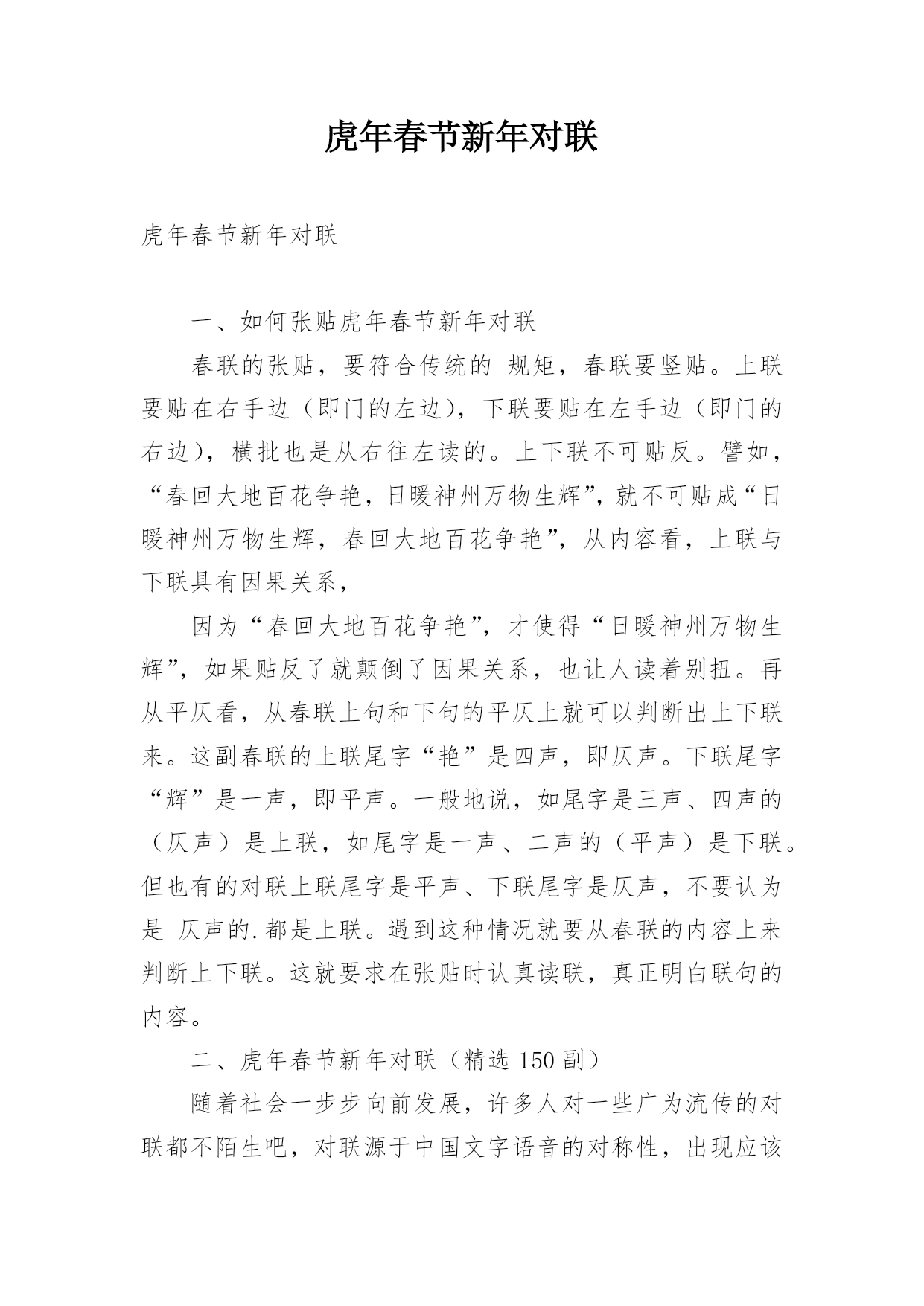 虎年春节新年对联

虎年春节新年对联

一、如何张贴虎年春节新年对联

春联的张贴，要符合传统的 规矩，春联要竖贴。上联要贴在右手边（即门的左边），下联要贴在左手边（即门的右边），横批也是从右往左读的。上下联不可贴反。譬如，“春回大地百花争艳，日暖神州万物生辉”，就不可贴成“日暖神州万物生辉，春回大地百花争艳”，从内容看，上联与下联具有因果关系，

因为“春回大地百花争艳”，才使得“日暖神州万物生辉”，如果贴反了就颠倒了因果关系，也让人读着别扭。再从平仄看，从春联上句和下句的平仄上就可以判断出上下联来。这副春联的上联尾字“艳”是四声，即仄声。下联尾字“辉”是一声，即平声。一般地说，如尾字是三声、四声的（仄声）是上联，如尾字是一声、二声的（平声）是下联。但也有的对联上联尾字是平声、下联尾字是仄声，不要认为是 仄声的.都是上联。遇到这种情况就要从春联的内容上来判断上下联。这就要求在张贴时认真读联，真正明白联句的内容。

二、虎年春节新年对联（精选 150 副）

随着社会一步步向前发展，许多人对一些广为流传的对联都不陌生吧，对联源于中国文字语音的对称性，出现应该